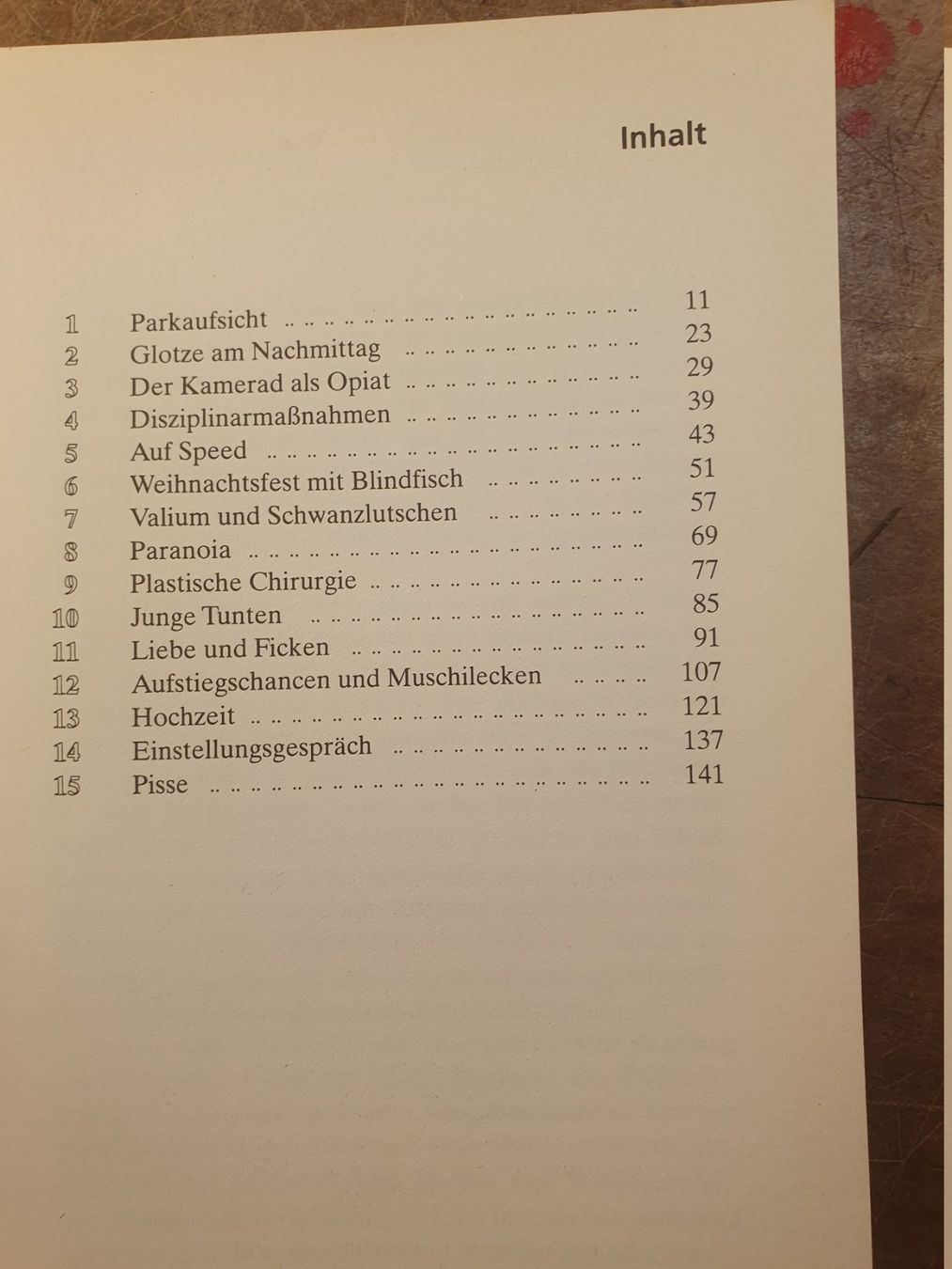 Inhalt

1 Parkaufsicht 11
2 Glotze am Nachmittag 23
3 Der Kamerad als Opiat 29
4 Disziplinarmaßnahmen 39
5 Auf Speed 43
6 Weihnachtsfest mit Blindfisch 51
7 Valium und Schwanzlutschen 57
8 Paranoia 69
9 Plastische Chirurgie 77
10 Junge Tunten 85
11 Liebe und Ficken 91
12 Aufstiegschancen und Muschilecken 107
13 Hochzeit 121
14 Einstellungsgespräch 137
15 Pisse 141